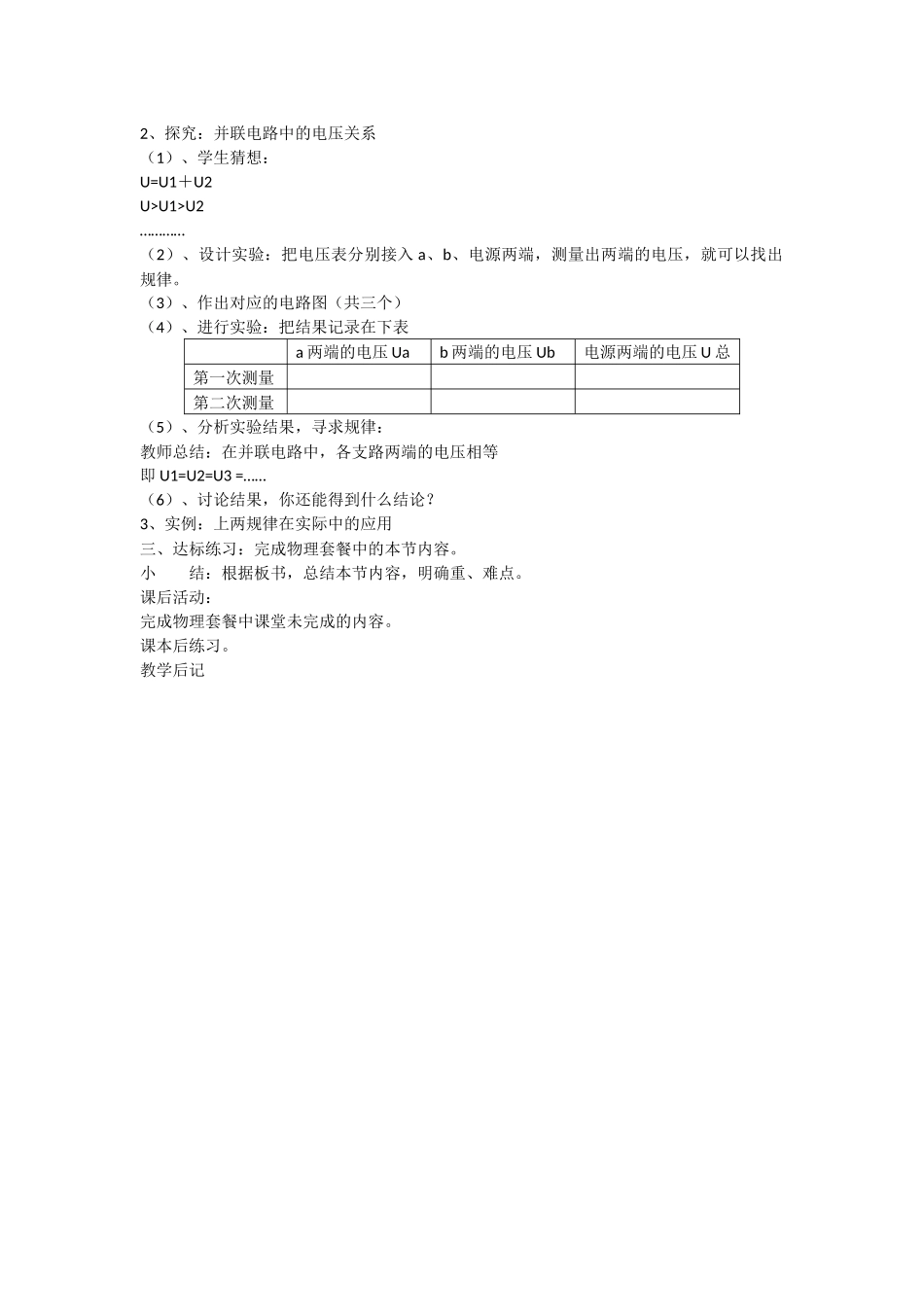 2、探究：并联电路中的电压关系
（1）、学生猜想：
U=U1＋U2
U>U1>U2
…………
（2）、设计实验：把电压表分别接入 a、b、电源两端，测量出两端的电压，就可以找出规律。
（3）、作出对应的电路图（共三个）
（4）、进行实验：把结果记录在下表

| | a 两端的电压 Ua | b 两端的电压 Ub | 电源两端的电压 U 总 |
|---|---|---|---|
| 第一次测量 | | | |
| 第二次测量 | | | |

（5）、分析实验结果，寻求规律：
教师总结：在并联电路中，各支路两端的电压相等
即 U1=U2=U3 =……
（6）、讨论结果，你还能得到什么结论？
3、实例：上两规律在实际中的应用
三、达标练习：完成物理套餐中的本节内容。
小　　结：根据板书，总结本节内容，明确重、难点。
课后活动：
完成物理套餐中课堂未完成的内容。
课本后练习。
教学后记